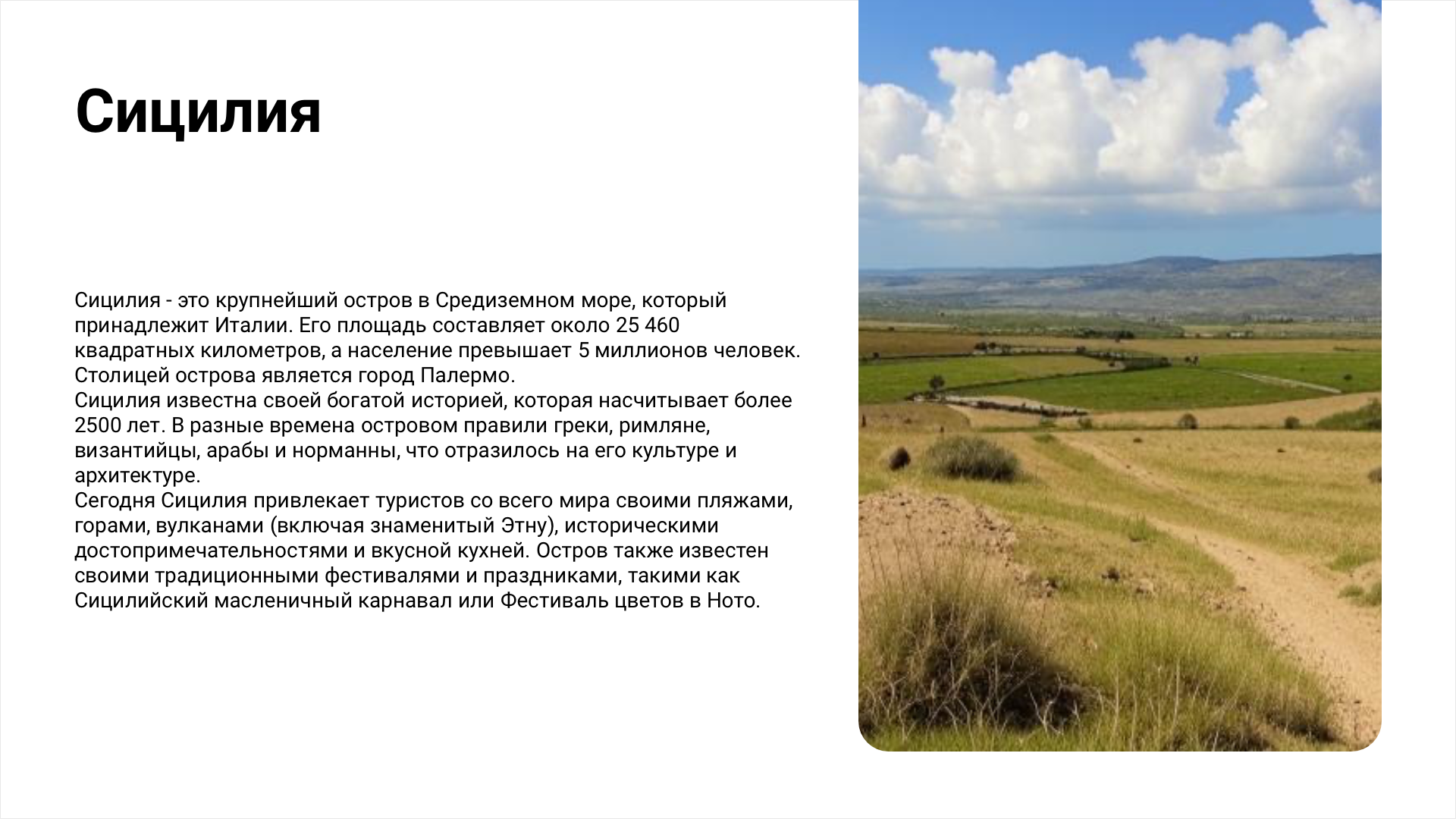 Сицилия

Сицилия - это крупнейший остров в Средиземном море, который принадлежит Италии. Его площадь составляет около 25 460 квадратных километров, а население превышает 5 миллионов человек. Столицей острова является город Палермо.

Сицилия известна своей богатой историей, которая насчитывает более 2500 лет. В разные времена островом правили греки, римляне, византийцы, арабы и норманны, что отразилось на его культуре и архитектуре.

Сегодня Сицилия привлекает туристов со всего мира своими пляжами, горами, вулканами (включая знаменитый Этну), историческими достопримечательностями и вкусной кухней. Остров также известен своими традиционными фестивалями и праздниками, такими как Сицилийский масленичный карнавал или Фестиваль цветов в Ното.